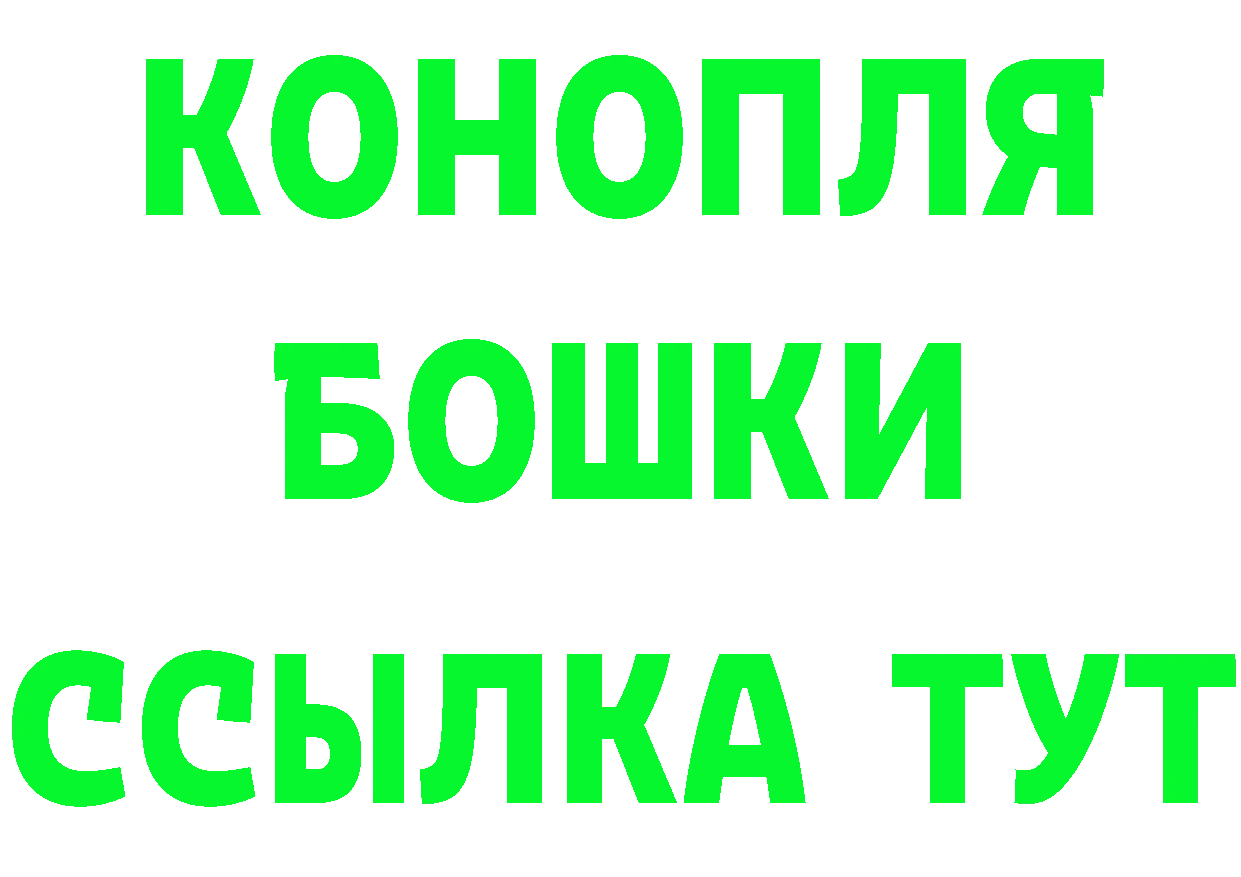 КОНОПЛЯ
БОШКИ
ССЫЛКА ТУТ